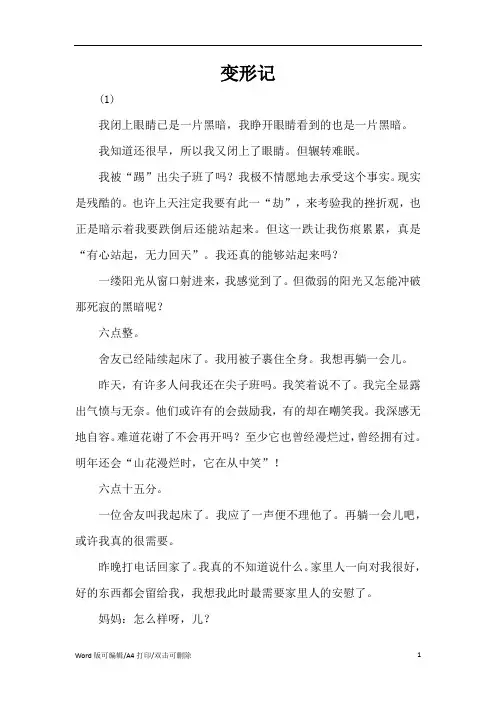 变形记

(1)

我闭上眼睛已是一片黑暗，我睁开眼睛看到的也是一片黑暗。

我知道还很早，所以我又闭上了眼睛。但辗转难眠。

我被“踢”出尖子班了吗？我极不情愿地去承受这个事实。现实是残酷的。也许上天注定我要有此一“劫”，来考验我的挫折观，也正是暗示着我要跌倒后还能站起来。但这一跌让我伤痕累累，真是“有心站起，无力回天”。我还真的能够站起来吗？

一缕阳光从窗口射进来，我感觉到了。但微弱的阳光又怎能冲破那死寂的黑暗呢？

六点整。

舍友已经陆续起床了。我用被子裹住全身。我想再躺一会儿。

昨天，有许多人问我还在尖子班吗。我笑着说不了。我完全显露出气愤与无奈。他们或许有的会鼓励我，有的却在嘲笑我。我深感无地自容。难道花谢了不会再开吗？至少它也曾经漫烂过，曾经拥有过。明年还会“山花漫烂时，它在从中笑”！

六点十五分。

一位舍友叫我起床了。我应了一声便不理他了。再躺一会儿吧，或许我真的很需要。

昨晚打电话回家了。我真的不知道说什么。家里人一向对我很好，好的东西都会留给我，我想我此时最需要家里人的安慰了。

妈妈：怎么样呀，儿？

Word 版可编辑/A4 打印/双击可删除

1